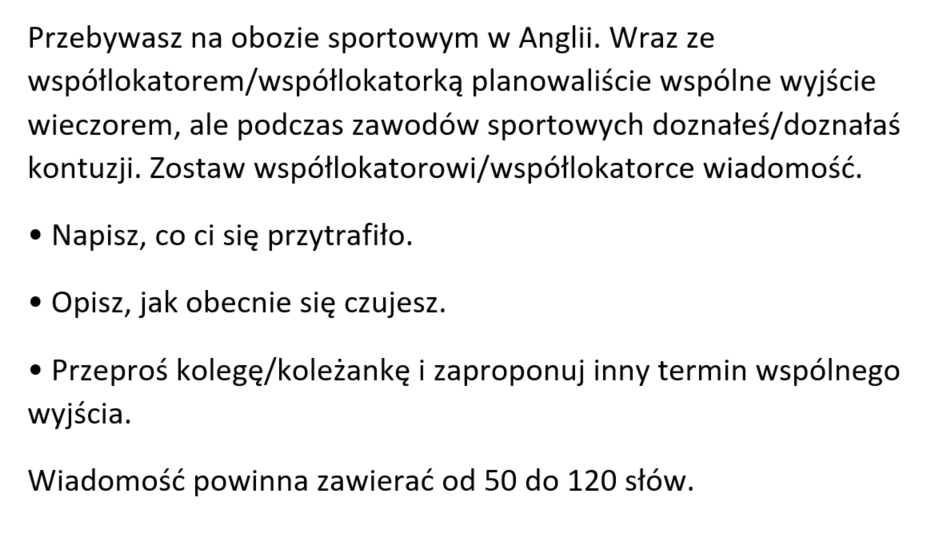 Przebywasz na obozie sportowym w Anglii. Wraz ze współlokatorem/współlokatorką planowaliście wspólne wyjście wieczorem, ale podczas zawodów sportowych doznałeś/doznałaś kontuzji. Zostaw współlokatorowi/współlokatorce wiadomość.

• Napisz, co ci się przytrafiło.

• Opisz, jak obecnie się czujesz.

• Przeproś kolegę/koleżankę i zaproponuj inny termin wspólnego wyjścia.

Wiadomość powinna zawierać od 50 do 120 słów.